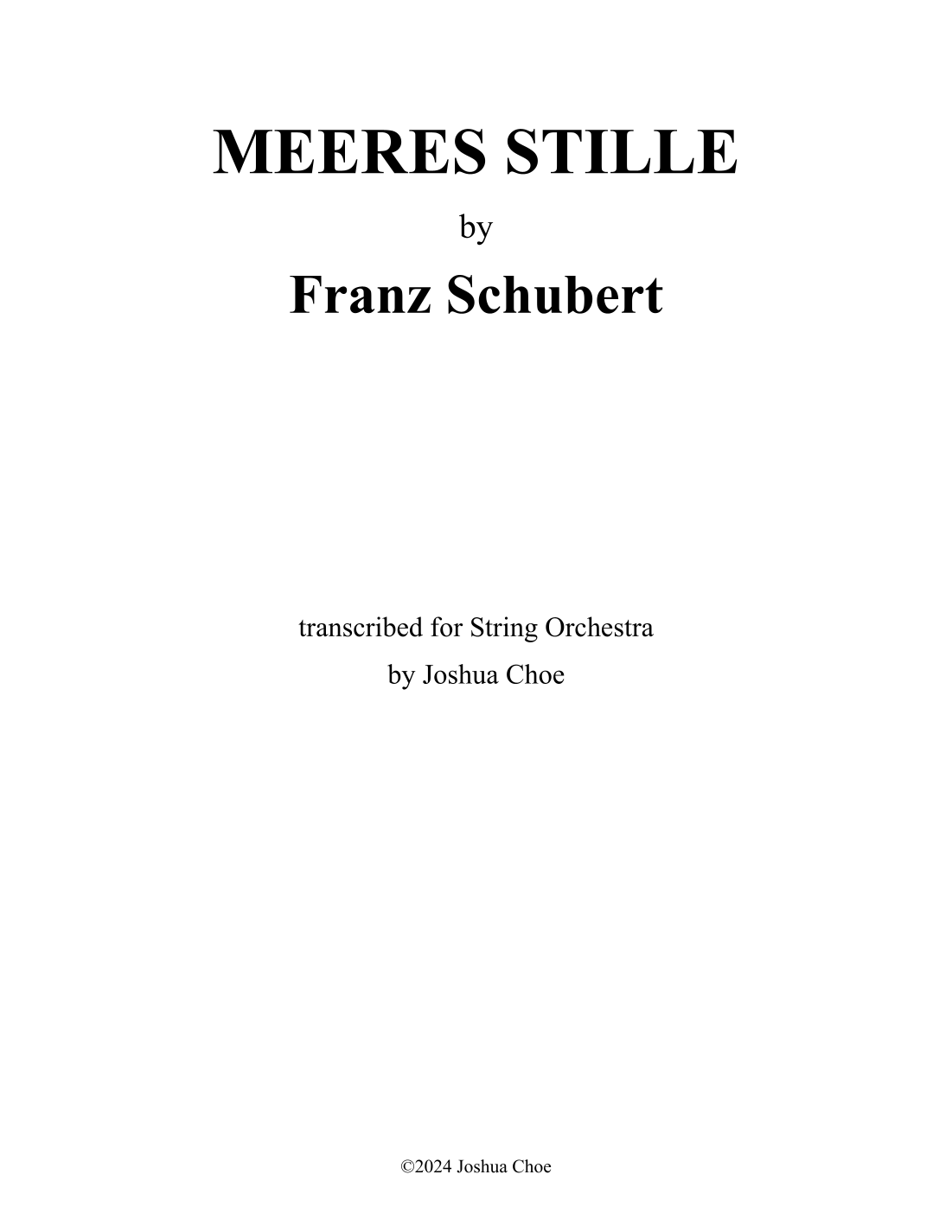 MEERES STILLE

by

Franz Schubert

transcribed for String Orchestra

by Joshua Choe

©2024 Joshua Choe